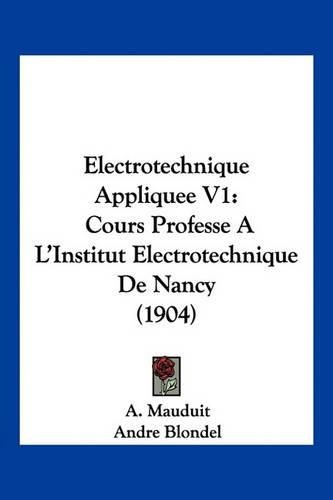 Electrotechnique Appliquee V1: Cours Professe A L'Institut Electrotechnique De Nancy (1904)

A. Mauduit
Andre Blondel